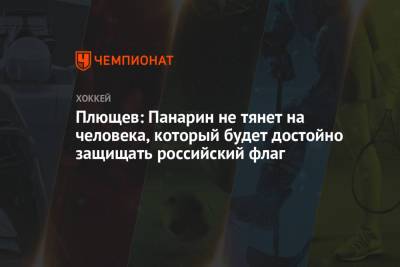 ЧЕМПИОНАТ

ХОККЕЙ

Плющев: Панарин не тянет на человека, который будет достойно защищать российский флаг